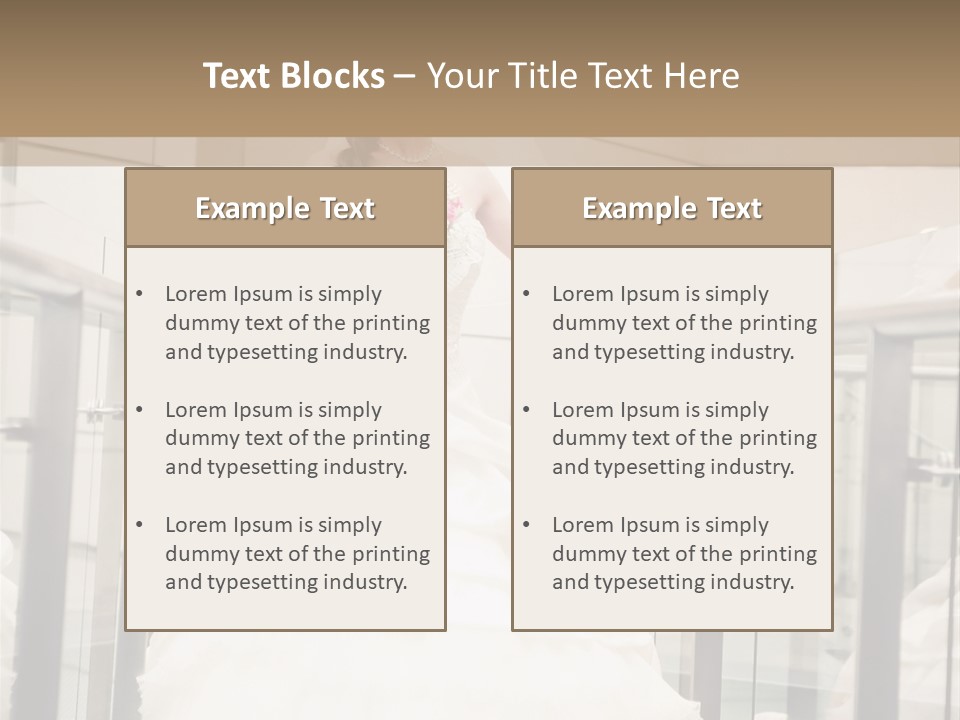 Text Blocks – Your Title Text Here

Example Text

• Lorem Ipsum is simply dummy text of the printing and typesetting industry.

• Lorem Ipsum is simply dummy text of the printing and typesetting industry.

• Lorem Ipsum is simply dummy text of the printing and typesetting industry.

Example Text

• Lorem Ipsum is simply dummy text of the printing and typesetting industry.

• Lorem Ipsum is simply dummy text of the printing and typesetting industry.

• Lorem Ipsum is simply dummy text of the printing and typesetting industry.